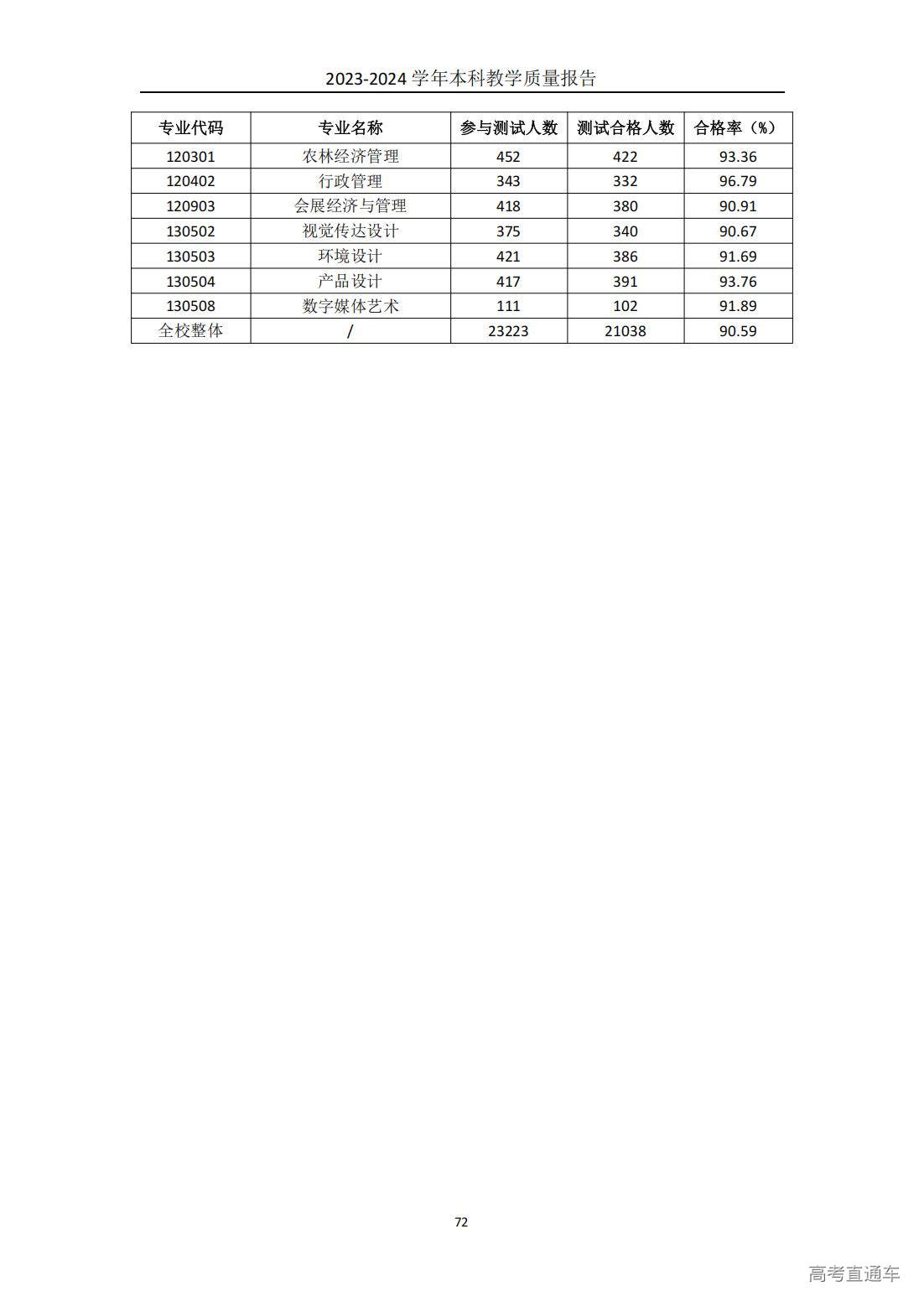 2023-2024 学年本科教学质量报告

| 专业代码 | 专业名称 | 参与测试人数 | 测试合格人数 | 合格率（%） |
|---|---|---|---|---|
| 120301 | 农林经济管理 | 452 | 422 | 93.36 |
| 120402 | 行政管理 | 343 | 332 | 96.79 |
| 120903 | 会展经济与管理 | 418 | 380 | 90.91 |
| 130502 | 视觉传达设计 | 375 | 340 | 90.67 |
| 130503 | 环境设计 | 421 | 386 | 91.69 |
| 130504 | 产品设计 | 417 | 391 | 93.76 |
| 130508 | 数字媒体艺术 | 111 | 102 | 91.89 |
| 全校整体 | / | 23223 | 21038 | 90.59 |

72

高考直通车